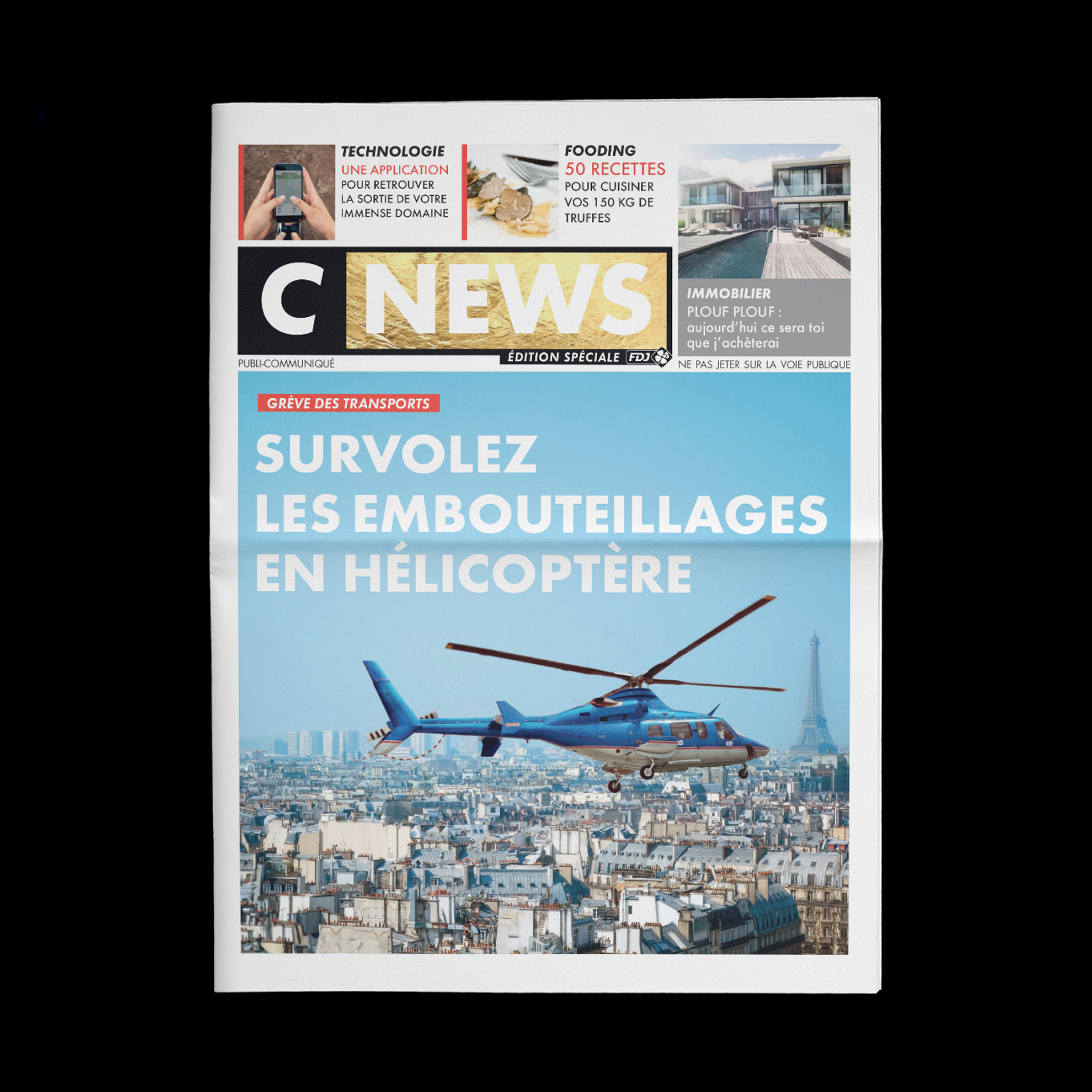 TECHNOLOGIE
UNE APPLICATION POUR RETROUVER LA SORTIE DE VOTRE IMMENSE DOMAINE

FOODING
50 RECETTES POUR CUISINER VOS 150 KG DE TRUFFES

C NEWS
ÉDITION SPÉCIALE FDJ

IMMOBILIER
PLOUF PLOUF : aujourd'hui ce sera toi que j'achèterai

PUBLI-COMMUNIQUÉ

NE PAS JETER SUR LA VOIE PUBLIQUE

GRÈVE DES TRANSPORTS

SURVOLEZ LES EMBOUTEILLAGES EN HÉLICOPTÈRE